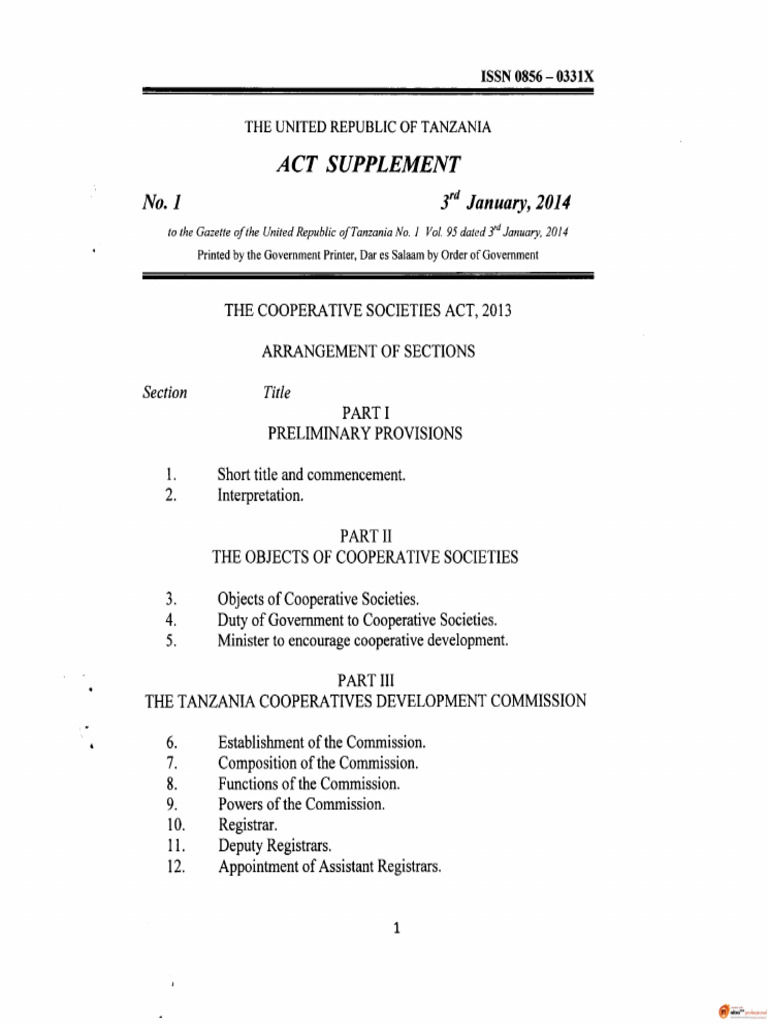 ISSN 0856 – 0331X

THE UNITED REPUBLIC OF TANZANIA

ACT SUPPLEMENT

No. 1 $3^{rd}$ January, 2014

to the Gazette of the United Republic of Tanzania No. 1 Vol. 95 dated $3^{rd}$ January, 2014

Printed by the Government Printer, Dar es Salaam by Order of Government

THE COOPERATIVE SOCIETIES ACT, 2013

ARRANGEMENT OF SECTIONS

Section Title

PART I
PRELIMINARY PROVISIONS

1. Short title and commencement.
2. Interpretation.

PART II
THE OBJECTS OF COOPERATIVE SOCIETIES

3. Objects of Cooperative Societies.
4. Duty of Government to Cooperative Societies.
5. Minister to encourage cooperative development.

PART III
THE TANZANIA COOPERATIVES DEVELOPMENT COMMISSION

6. Establishment of the Commission.
7. Composition of the Commission.
8. Functions of the Commission.
9. Powers of the Commission.
10. Registrar.
11. Deputy Registrars.
12. Appointment of Assistant Registrars.

1